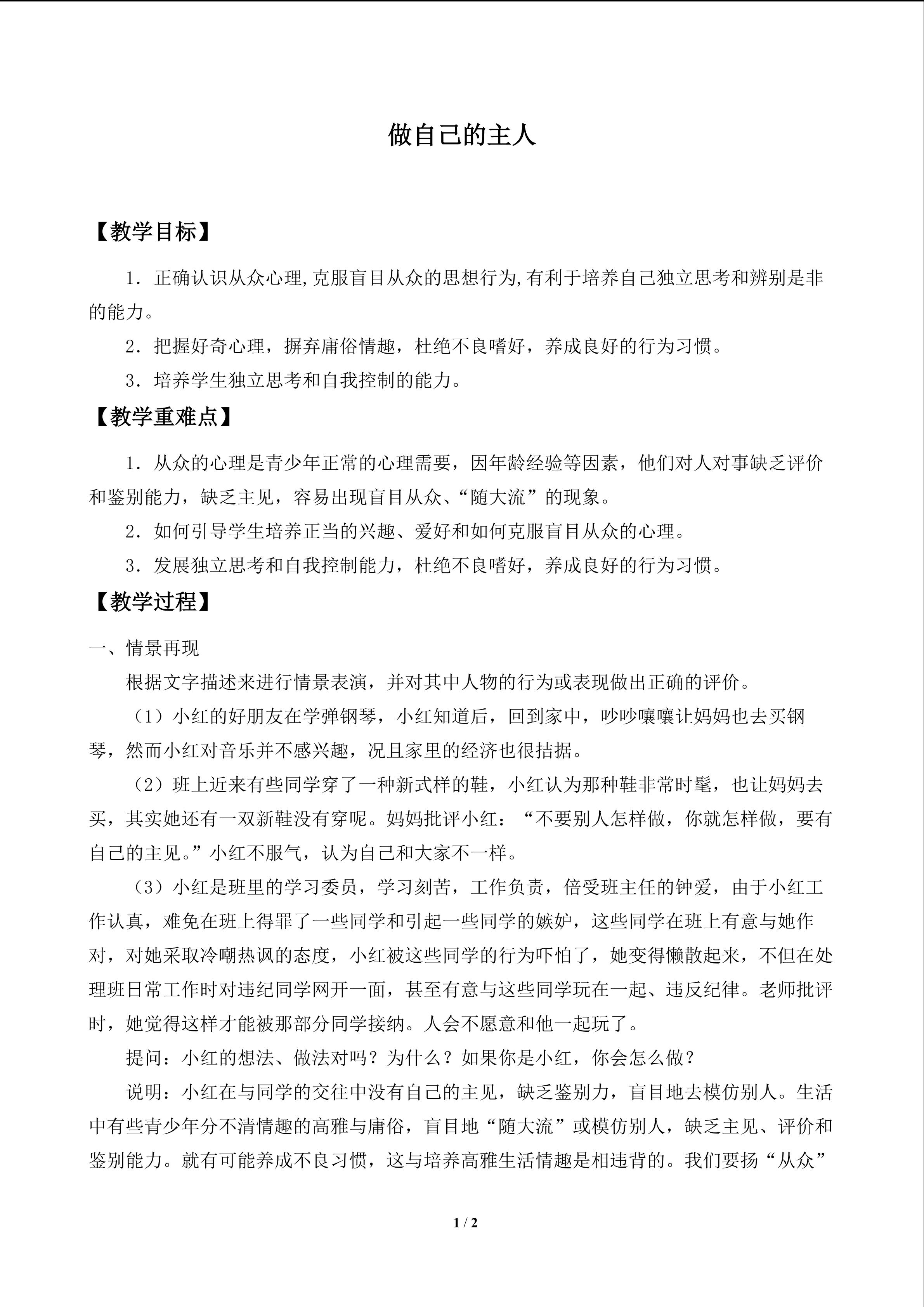 做自己的主人

【教学目标】

1．正确认识从众心理,克服盲目从众的思想行为,有利于培养自己独立思考和辨别是非的能力。

2．把握好奇心理，摒弃庸俗情趣，杜绝不良嗜好，养成良好的行为习惯。

3．培养学生独立思考和自我控制的能力。

【教学重难点】

1．从众的心理是青少年正常的心理需要，因年龄经验等因素，他们对人对事缺乏评价和鉴别能力，缺乏主见，容易出现盲目从众、“随大流”的现象。

2．如何引导学生培养正当的兴趣、爱好和如何克服盲目从众的心理。

3．发展独立思考和自我控制能力，杜绝不良嗜好，养成良好的行为习惯。

【教学过程】

一、情景再现

根据文字描述来进行情景表演，并对其中人物的行为或表现做出正确的评价。

（1）小红的好朋友在学弹钢琴，小红知道后，回到家中，吵吵嚷嚷让妈妈也去买钢琴，然而小红对音乐并不感兴趣，况且家里的经济也很拮据。

（2）班上近来有些同学穿了一种新式样的鞋，小红认为那种鞋非常时髦，也让妈妈去买，其实她还有一双新鞋没有穿呢。妈妈批评小红：“不要别人怎样做，你就怎样做，要有自己的主见。”小红不服气，认为自己和大家不一样。

（3）小红是班里的学习委员，学习刻苦，工作负责，倍受班主任的钟爱，由于小红工作认真，难免在班上得罪了一些同学和引起一些同学的嫉妒，这些同学在班上有意与她作对，对她采取冷嘲热讽的态度，小红被这些同学的行为吓怕了，她变得懒散起来，不但在处理班日常工作时对违纪同学网开一面，甚至有意与这些同学玩在一起、违反纪律。老师批评时，她觉得这样才能被那部分同学接纳。人会不愿意和他一起玩了。

提问：小红的想法、做法对吗？为什么？如果你是小红，你会怎么做？

说明：小红在与同学的交往中没有自己的主见，缺乏鉴别力，盲目地去模仿别人。生活中有些青少年分不清情趣的高雅与庸俗，盲目地“随大流”或模仿别人，缺乏主见、评价和鉴别能力。就有可能养成不良习惯，这与培养高雅生活情趣是相违背的。我们要扬“从众”

1 / 2